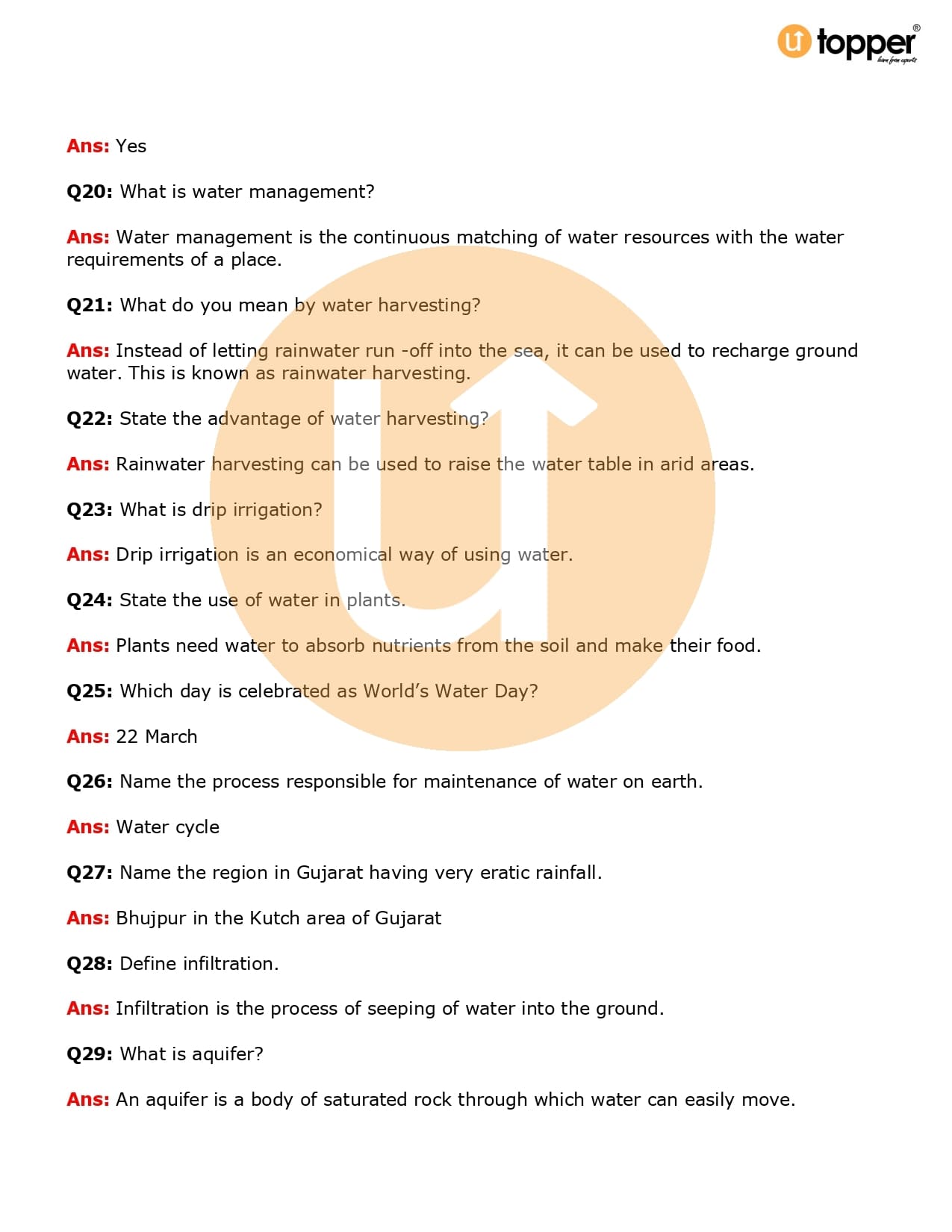 topper
learn from experts

Ans: Yes

Q20: What is water management?

Ans: Water management is the continuous matching of water resources with the water requirements of a place.

Q21: What do you mean by water harvesting?

Ans: Instead of letting rainwater run -off into the sea, it can be used to recharge ground water. This is known as rainwater harvesting.

Q22: State the advantage of water harvesting?

Ans: Rainwater harvesting can be used to raise the water table in arid areas.

Q23: What is drip irrigation?

Ans: Drip irrigation is an economical way of using water.

Q24: State the use of water in plants.

Ans: Plants need water to absorb nutrients from the soil and make their food.

Q25: Which day is celebrated as World's Water Day?

Ans: 22 March

Q26: Name the process responsible for maintenance of water on earth.

Ans: Water cycle

Q27: Name the region in Gujarat having very eratic rainfall.

Ans: Bhujpur in the Kutch area of Gujarat

Q28: Define infiltration.

Ans: Infiltration is the process of seeping of water into the ground.

Q29: What is aquifer?

Ans: An aquifer is a body of saturated rock through which water can easily move.